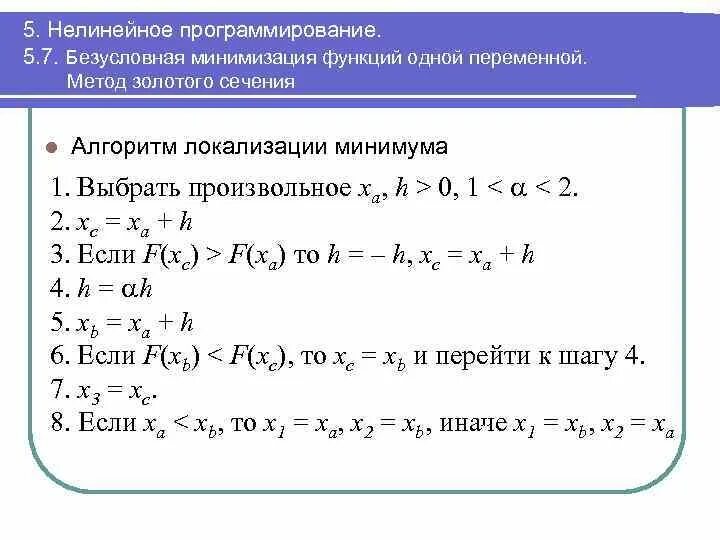 5. Нелинейное программирование.
5.7. Безусловная минимизация функций одной переменной. Метод золотого сечения

Алгоритм локализации минимума

1. Выбрать произвольное $x_a$, $h > 0$, $1 < \alpha < 2$.
2. $x_c = x_a + h$
3. Если $F(x_c) > F(x_a)$ то $h = -h$, $x_c = x_a + h$
4. $h = \alpha h$
5. $x_b = x_a + h$
6. Если $F(x_b) < F(x_c)$, то $x_c = x_b$ и перейти к шагу 4.
7. $x_3 = x_c$.
8. Если $x_a < x_b$, то $x_1 = x_a$, $x_2 = x_b$, иначе $x_1 = x_b$, $x_2 = x_a$